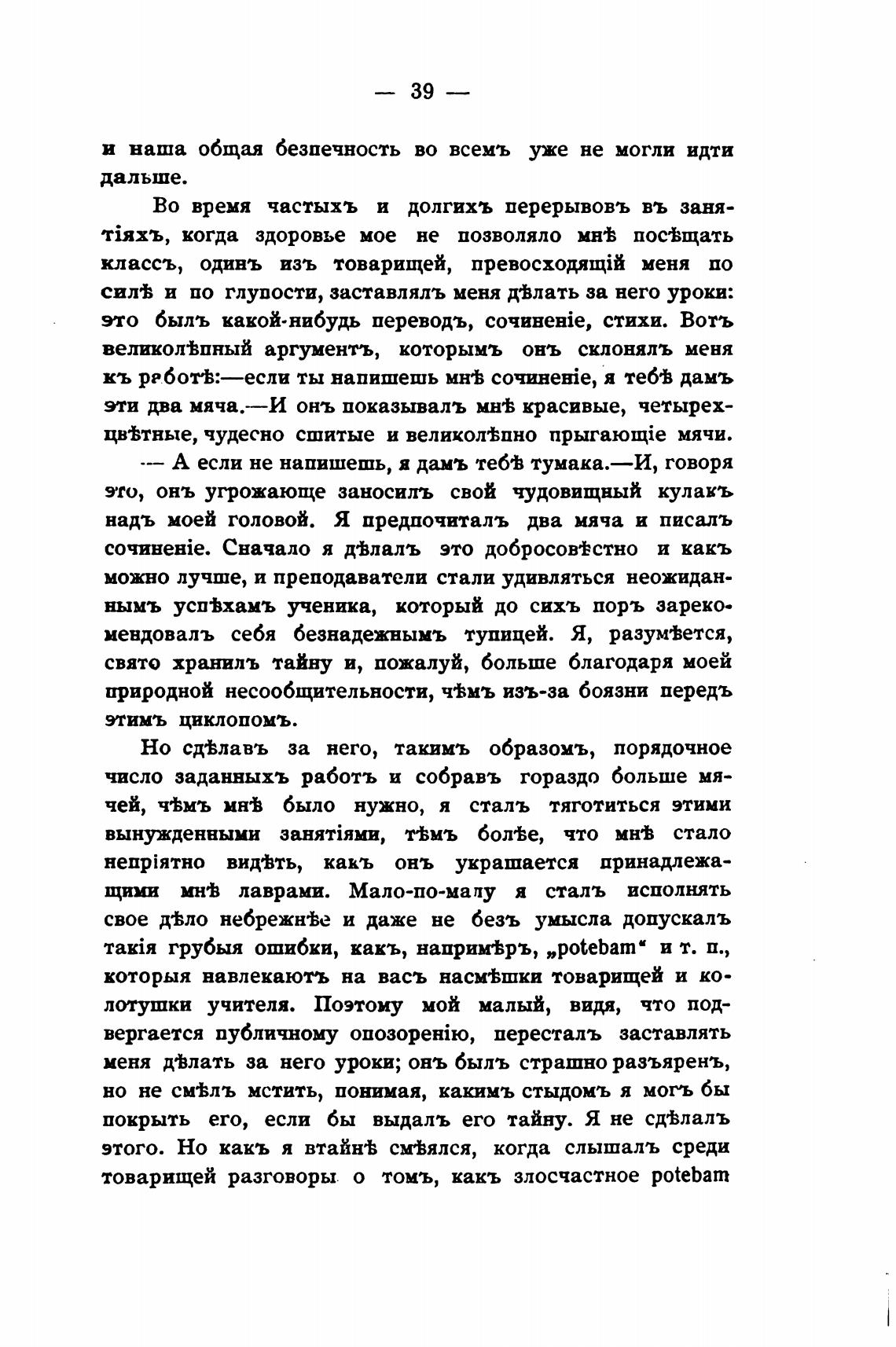 — 39 —

и наша общая безпечность во всемъ уже не могли идти дальше.

Во время частыхъ и долгихъ перерывовъ въ занятіяхъ, когда здоровье мое не позволяло мнѣ посѣщать классъ, одинъ изъ товарищей, превосходящій меня по силѣ и по глупости, заставлялъ меня дѣлать за него уроки: это былъ какой-нибудь переводъ, сочиненіе, стихи. Вотъ великолѣпный аргументъ, которымъ онъ склонялъ меня къ работѣ:—если ты напишешь мнѣ сочиненіе, я тебѣ дамъ эти два мяча.—И онъ показывалъ мнѣ красивые, четырехцвѣтные, чудесно сшитые и великолѣпно прыгающіе мячи.

— А если не напишешь, я дамъ тебѣ тумака.—И, говоря это, онъ угрожающе заносилъ свой чудовищный кулакъ надъ моей головой. Я предпочиталъ два мяча и писалъ сочиненіе. Сначало я дѣлалъ это добросовѣстно и какъ можно лучше, и преподаватели стали удивляться неожиданнымъ успѣхамъ ученика, который до сихъ поръ зарекомендовалъ себя безнадежнымъ тупицей. Я, разумѣется, свято хранилъ тайну и, пожалуй, больше благодаря моей природной несообщительности, чѣмъ изъ-за боязни передъ этимъ циклопомъ.

Но сдѣлавъ за него, такимъ образомъ, порядочное число заданныхъ работъ и собравъ гораздо больше мячей, чѣмъ мнѣ было нужно, я сталъ тяготиться этими вынужденными занятіями, тѣмъ болѣе, что мнѣ стало непріятно видѣть, какъ онъ украшается принадлежащими мнѣ лаврами. Мало-по-малу я сталъ исполнять свое дѣло небрежнѣе и даже не безъ умысла допускалъ такія грубыя ошибки, какъ, напримѣръ, „potebam“ и т. п., которыя навлекаютъ на васъ насмѣшки товарищей и колотушки учителя. Поэтому мой малый, видя, что подвергается публичному опозоренію, пересталъ заставлять меня дѣлать за него уроки; онъ былъ страшно разъяренъ, но не смѣлъ мстить, понимая, какимъ стыдомъ я могъ бы покрыть его, если бы выдалъ его тайну. Я не сдѣлалъ этого. Но какъ я втайнѣ смѣялся, когда слышалъ среди товарищей разговоры о томъ, какъ злосчастное potebam